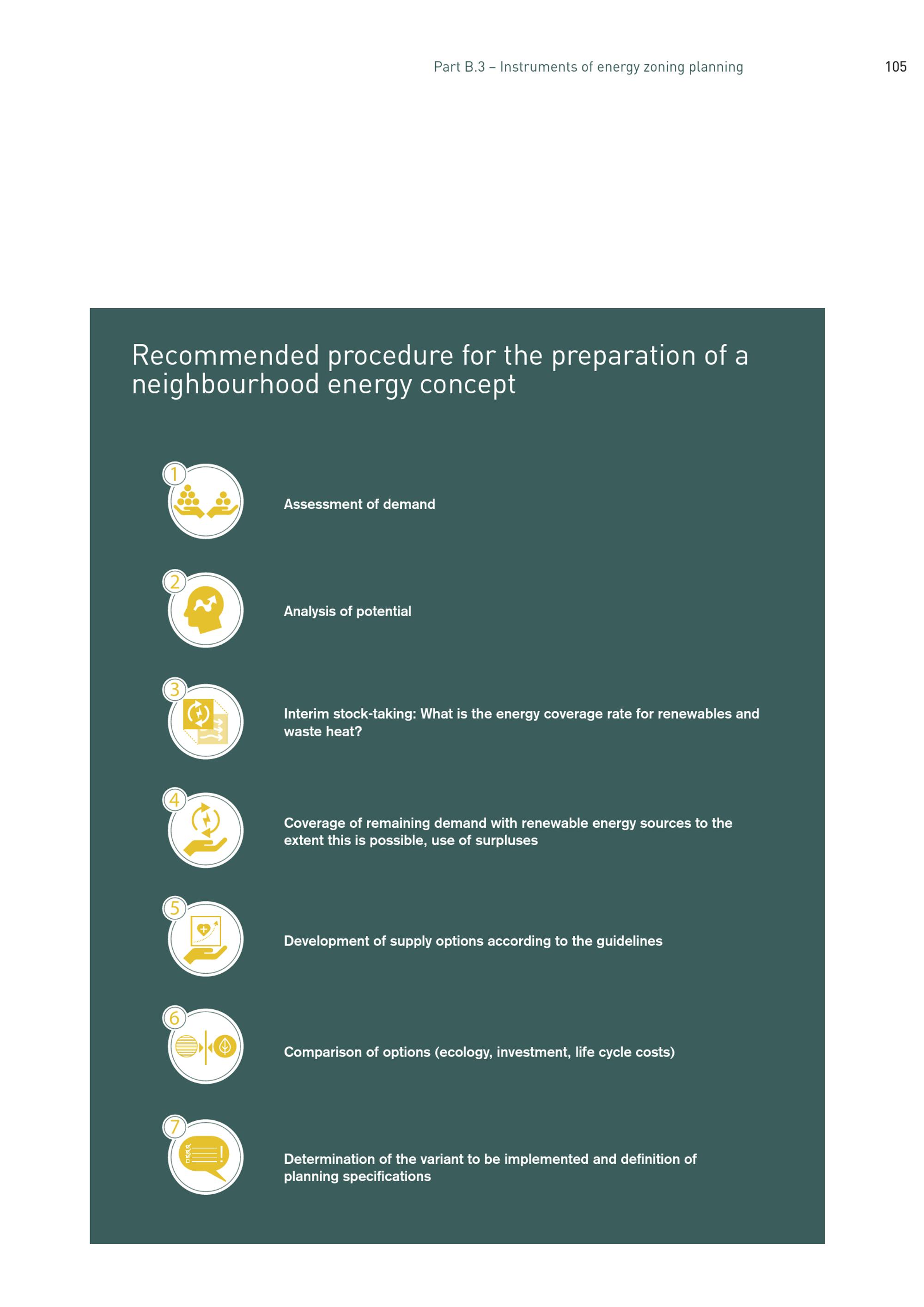 Part B.3 – Instruments of energy zoning planning

105

Recommended procedure for the preparation of a neighbourhood energy concept

1

Assessment of demand

2

Analysis of potential

3

Interim stock-taking: What is the energy coverage rate for renewables and waste heat?

4

Coverage of remaining demand with renewable energy sources to the extent this is possible, use of surpluses

5

Development of supply options according to the guidelines

6

Comparison of options (ecology, investment, life cycle costs)

7

Determination of the variant to be implemented and definition of planning specifications